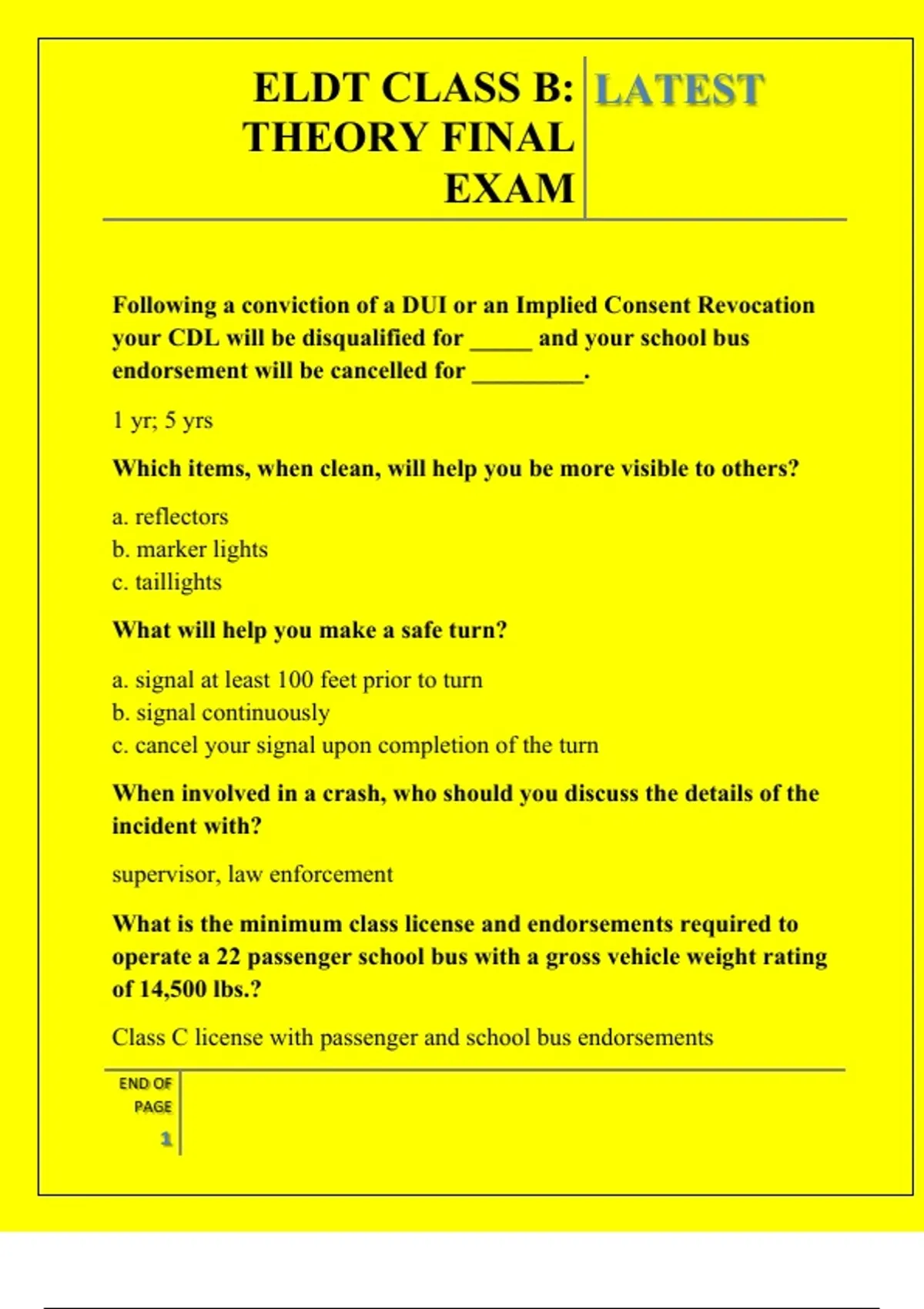 ELDT CLASS B: THEORY FINAL EXAM

LATEST

Following a conviction of a DUI or an Implied Consent Revocation your CDL will be disqualified for _____ and your school bus endorsement will be cancelled for _________.

1 yr; 5 yrs

Which items, when clean, will help you be more visible to others?

a. reflectors
b. marker lights
c. taillights

What will help you make a safe turn?

a. signal at least 100 feet prior to turn
b. signal continuously
c. cancel your signal upon completion of the turn

When involved in a crash, who should you discuss the details of the incident with?

supervisor, law enforcement

What is the minimum class license and endorsements required to operate a 22 passenger school bus with a gross vehicle weight rating of 14,500 lbs.?

Class C license with passenger and school bus endorsements

END OF PAGE

1